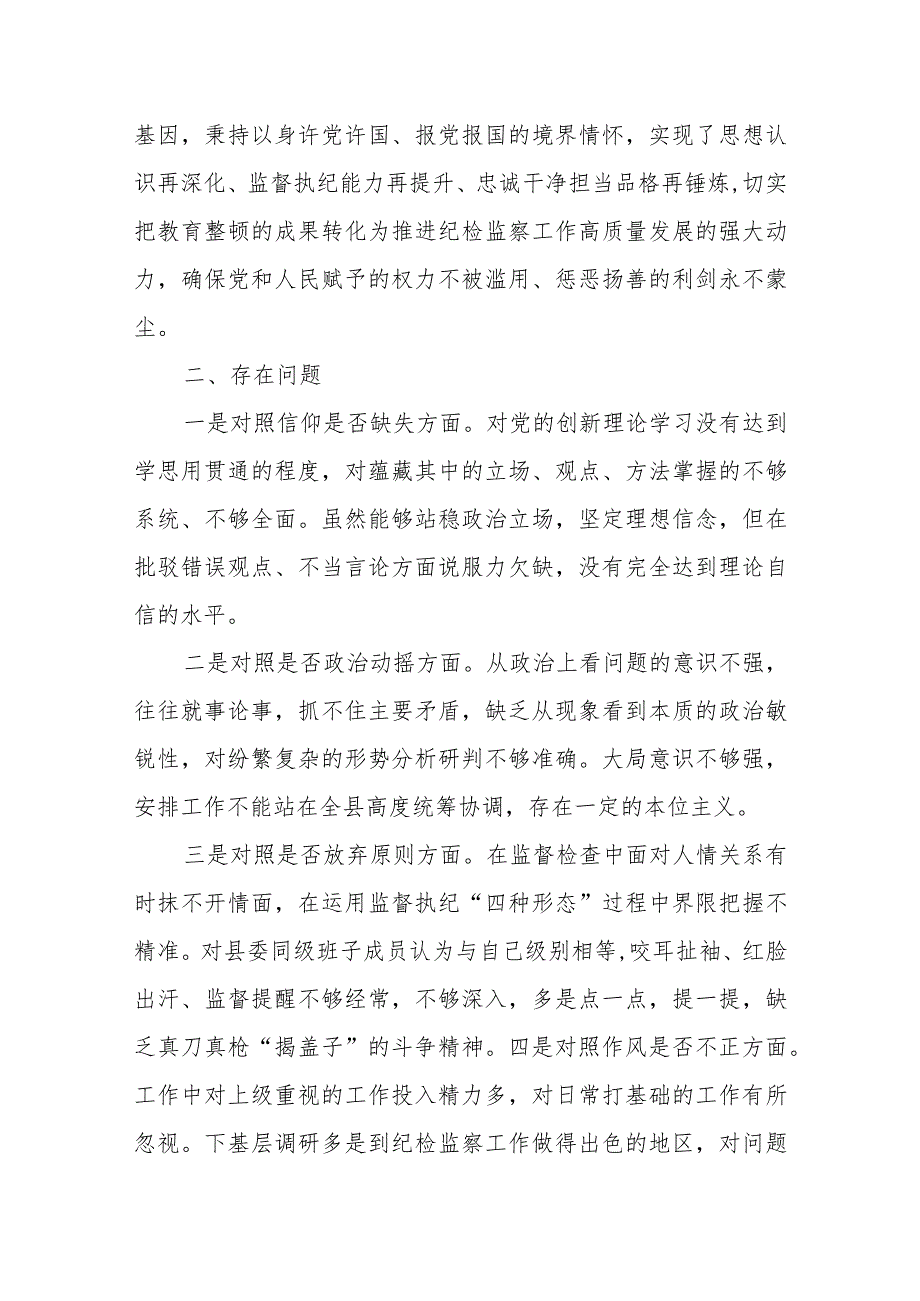 基因，秉持以身许党许国、报党报国的境界情怀，实现了思想认识再深化、监督执纪能力再提升、忠诚干净担当品格再锤炼,切实把教育整顿的成果转化为推进纪检监察工作高质量发展的强大动力，确保党和人民赋予的权力不被滥用、惩恶扬善的利剑永不蒙尘。

二、存在问题

一是对照信仰是否缺失方面。对党的创新理论学习没有达到学思用贯通的程度，对蕴藏其中的立场、观点、方法掌握的不够系统、不够全面。虽然能够站稳政治立场，坚定理想信念，但在批驳错误观点、不当言论方面说服力欠缺，没有完全达到理论自信的水平。

二是对照是否政治动摇方面。从政治上看问题的意识不强，往往就事论事，抓不住主要矛盾，缺乏从现象看到本质的政治敏锐性，对纷繁复杂的形势分析研判不够准确。大局意识不够强，安排工作不能站在全县高度统筹协调，存在一定的本位主义。

三是对照是否放弃原则方面。在监督检查中面对人情关系有时抹不开情面，在运用监督执纪“四种形态”过程中界限把握不精准。对县委同级班子成员认为与自己级别相等,咬耳扯袖、红脸出汗、监督提醒不够经常，不够深入，多是点一点，提一提，缺乏真刀真枪“揭盖子”的斗争精神。四是对照作风是否不正方面。工作中对上级重视的工作投入精力多，对日常打基础的工作有所忽视。下基层调研多是到纪检监察工作做得出色的地区，对问题